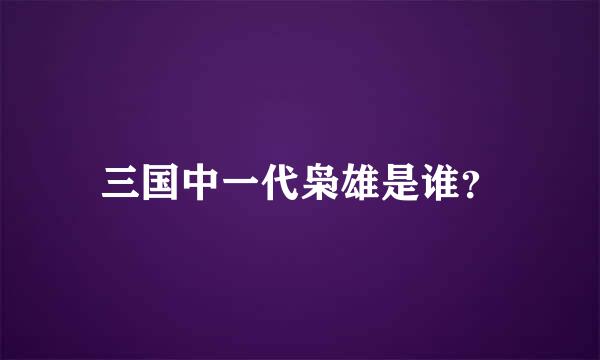 三国中一代枭雄是谁?